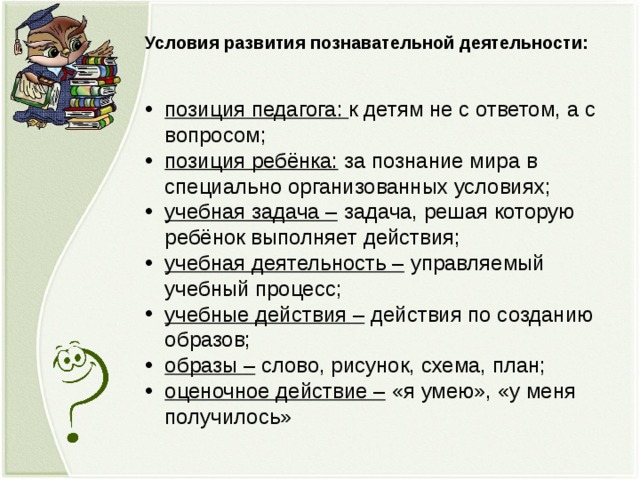 Условия развития познавательной деятельности:

• позиция педагога: к детям не с ответом, а с вопросом;
• позиция ребёнка: за познание мира в специально организованных условиях;
• учебная задача – задача, решая которую ребёнок выполняет действия;
• учебная деятельность – управляемый учебный процесс;
• учебные действия – действия по созданию образов;
• образы – слово, рисунок, схема, план;
• оценочное действие – «я умею», «у меня получилось»